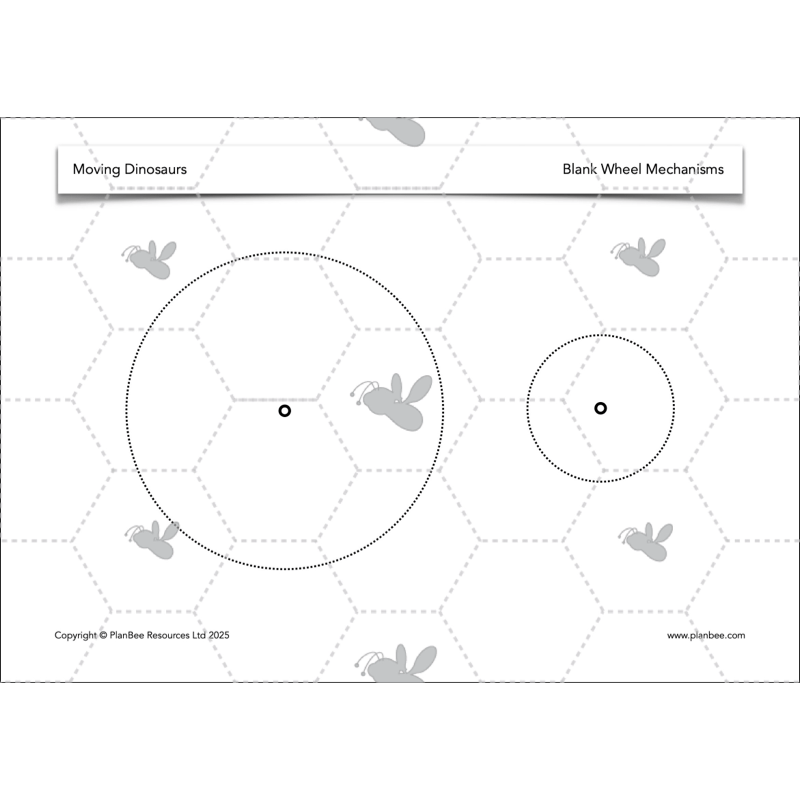 Moving Dinosaurs

Blank Wheel Mechanisms

Copyright © PlanBee Resources Ltd 2025

www.planbee.com